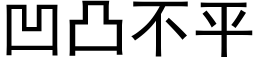 凹凸不平